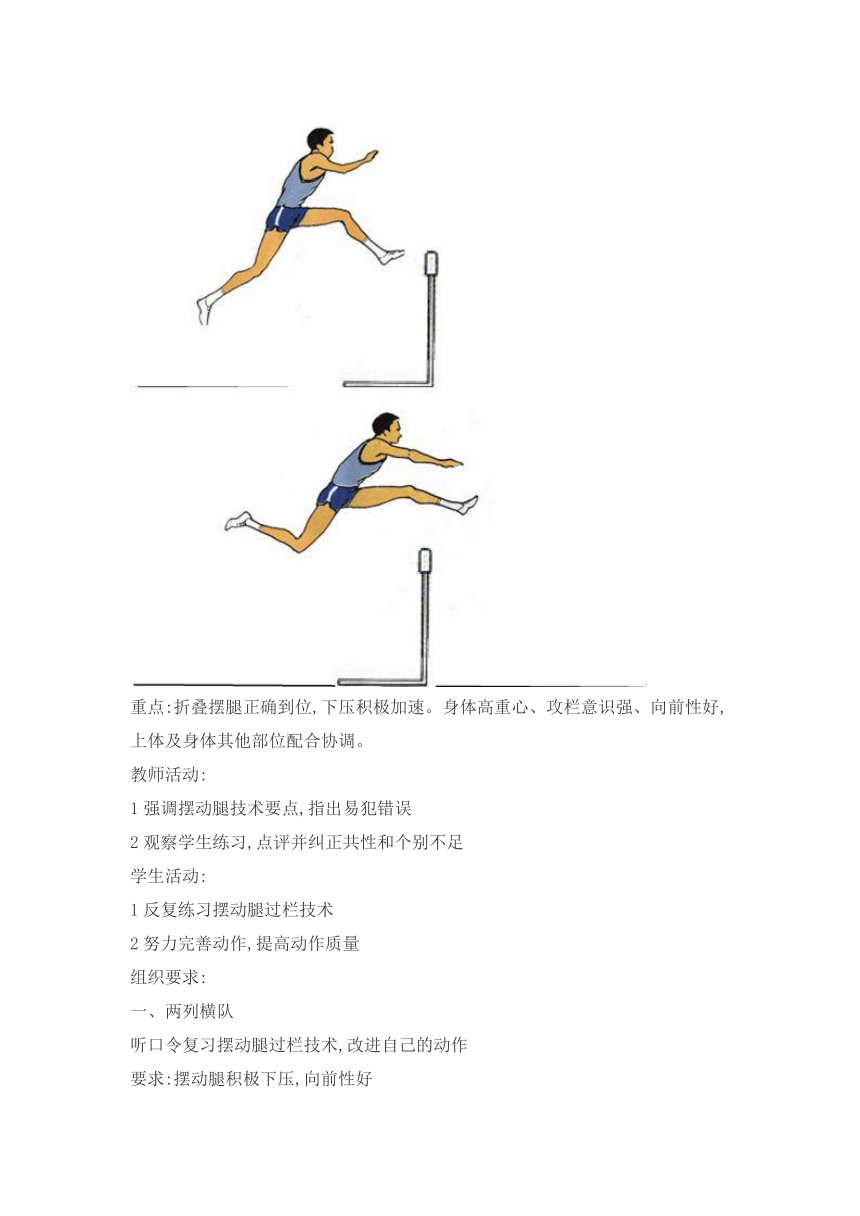 重点:折叠摆腿正确到位,下压积极加速。身体高重心、攻栏意识强、向前性好,上体及身体其他部位配合协调。

教师活动:

1 强调摆动腿技术要点,指出易犯错误

2 观察学生练习,点评并纠正共性和个别不足

学生活动:

1 反复练习摆动腿过栏技术

2 努力完善动作,提高动作质量

组织要求:

一、两列横队

听口令复习摆动腿过栏技术,改进自己的动作

要求:摆动腿积极下压,向前性好